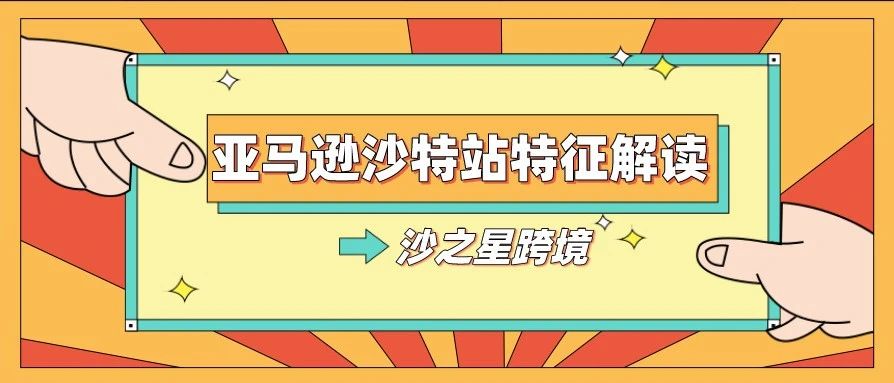 亚马逊沙特站特征解读

沙之星跨境